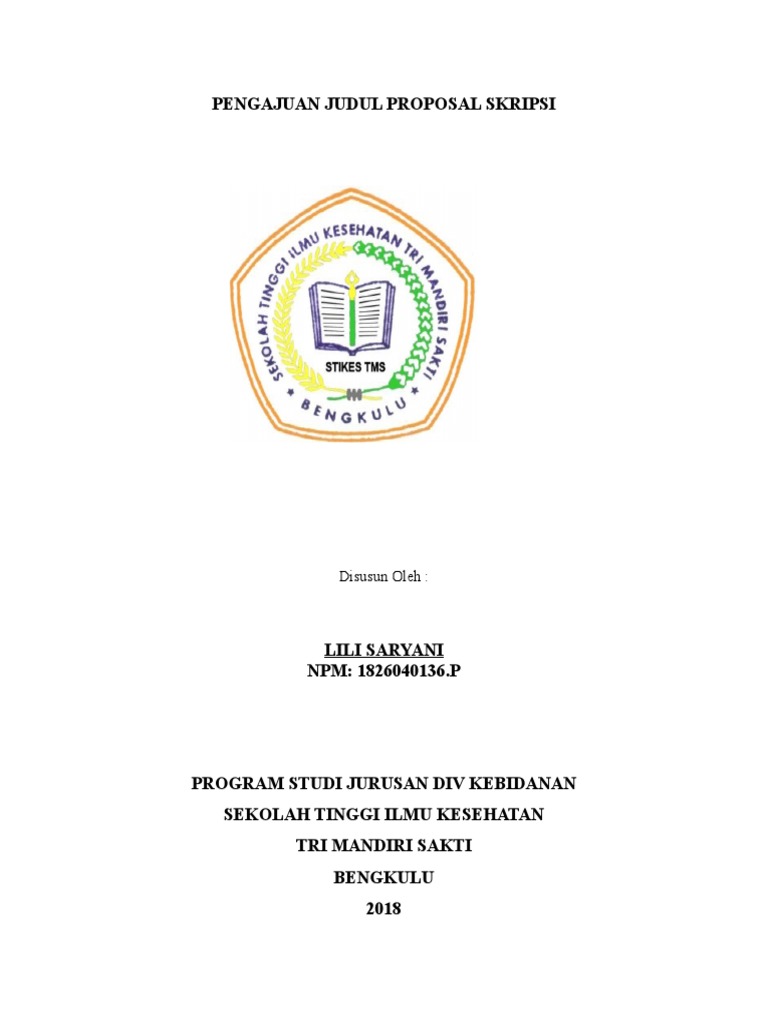 PENGAJUAN JUDUL PROPOSAL SKRIPSI

SEKOLAH TINGGI ILMU KESEHATAN TRI MANDIRI SAKTI
STIKES TMS
BENGKULU

Disusun Oleh :

LILI SARYANI
NPM: 1826040136.P

PROGRAM STUDI JURUSAN DIV KEBIDANAN
SEKOLAH TINGGI ILMU KESEHATAN
TRI MANDIRI SAKTI
BENGKULU
2018